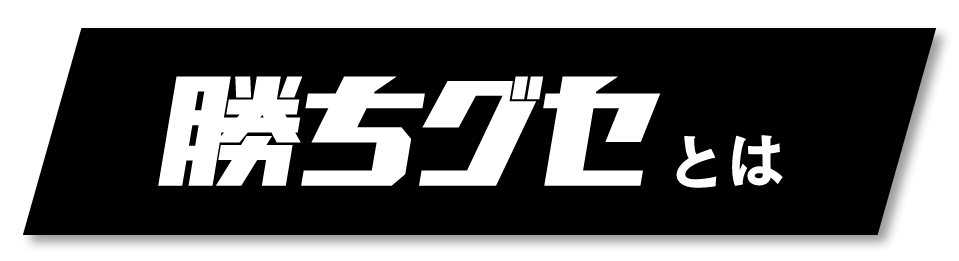 勝ちグセとは